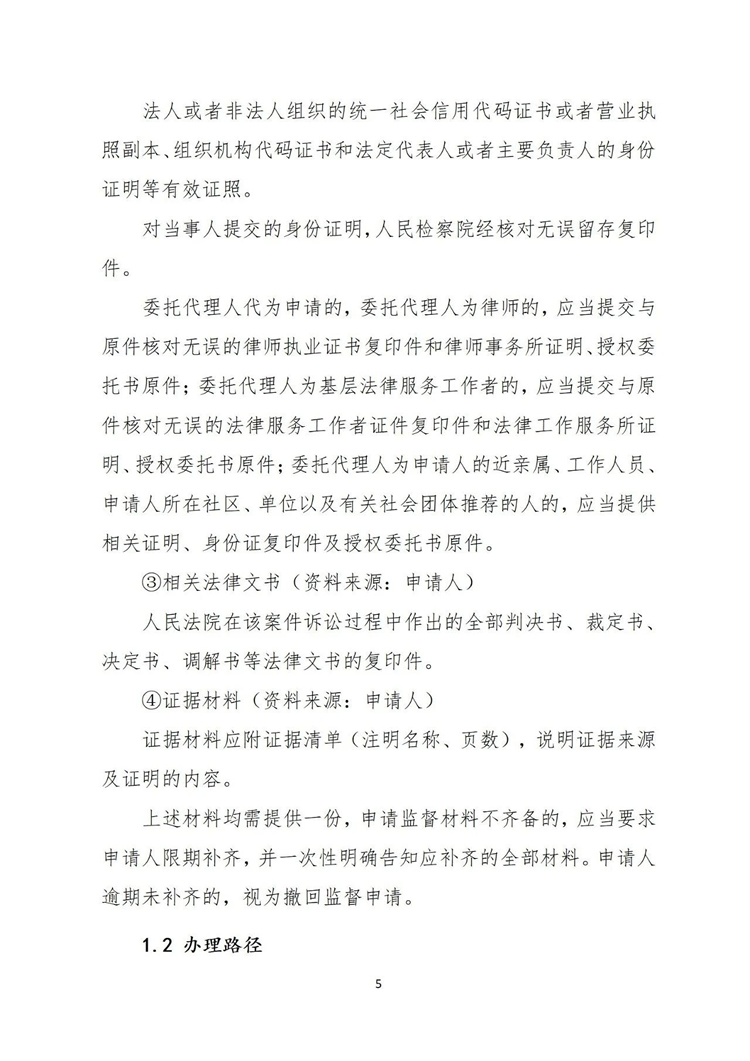 法人或者非法人组织的统一社会信用代码证书或者营业执照副本、组织机构代码证书和法定代表人或者主要负责人的身份证明等有效证照。

对当事人提交的身份证明，人民检察院经核对无误留存复印件。

委托代理人代为申请的，委托代理人为律师的，应当提交与原件核对无误的律师执业证书复印件和律师事务所证明、授权委托书原件；委托代理人为基层法律服务工作者的，应当提交与原件核对无误的法律服务工作者证件复印件和法律工作服务所证明、授权委托书原件；委托代理人为申请人的近亲属、工作人员、申请人所在社区、单位以及有关社会团体推荐的人的，应当提供相关证明、身份证复印件及授权委托书原件。

③相关法律文书（资料来源：申请人）

人民法院在该案件诉讼过程中作出的全部判决书、裁定书、决定书、调解书等法律文书的复印件。

④证据材料（资料来源：申请人）

证据材料应附证据清单（注明名称、页数），说明证据来源及证明的内容。

上述材料均需提供一份，申请监督材料不齐备的，应当要求申请人限期补齐，并一次性明确告知应补齐的全部材料。申请人逾期未补齐的，视为撤回监督申请。

1.2 办理路径

5